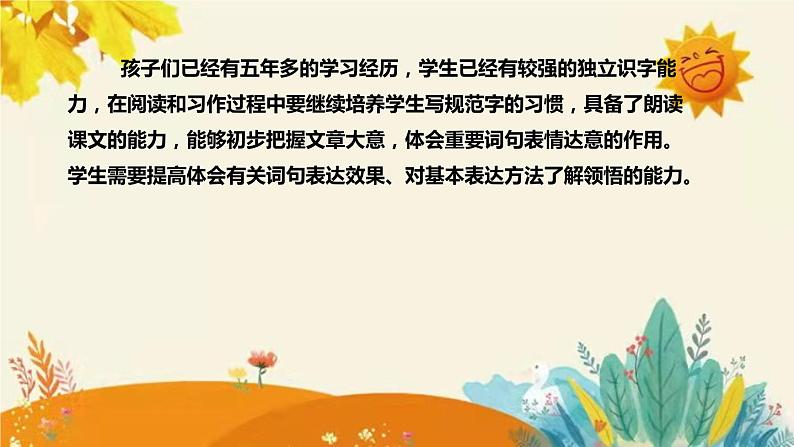 孩子们已经有五年多的学习经历，学生已经有较强的独立识字能力，在阅读和习作过程中要继续培养学生写规范字的习惯，具备了朗读课文的能力，能够初步把握文章大意，体会重要词句表情达意的作用。学生需要提高体会有关词句表达效果、对基本表达方法了解领悟的能力。